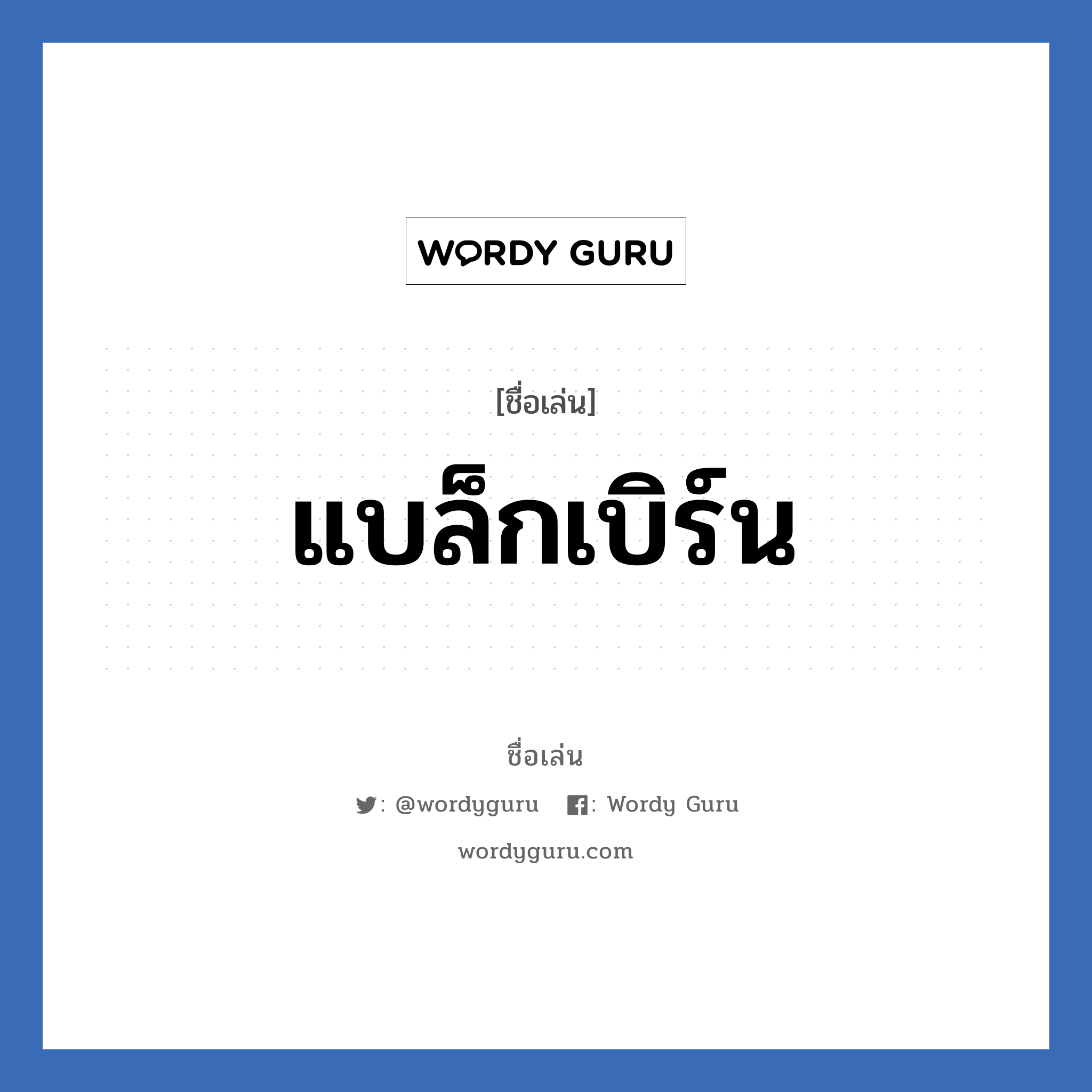 WORDY GURU

[ชื่อเล่น]

แบล็กเบิร์น

ชื่อเล่น

: @wordyguru : Wordy Guru

wordyguru.com